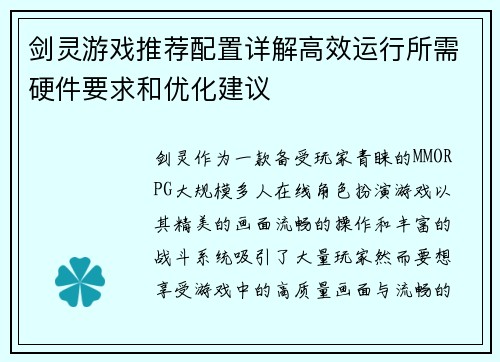 剑灵游戏推荐配置详解高效运行所需硬件要求和优化建议

剑灵作为一款备受玩家青睐的MMORPG大规模多人在线角色扮演游戏以其精美的画面流畅的操作和丰富的战斗系统吸引了大量玩家然而要想享受游戏中的高质量画面与流畅的